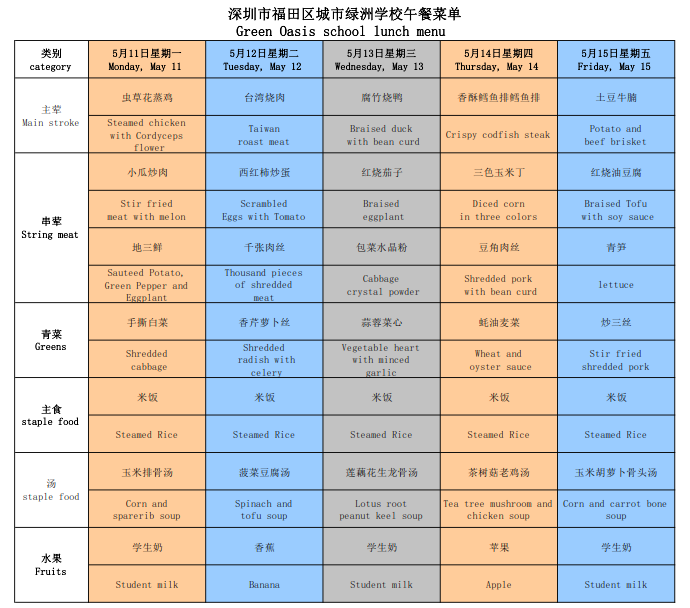 深圳市福田区城市绿洲学校午餐菜单
Green Oasis school lunch menu

| 类别 category | 5月11日星期一 Monday, May 11 | 5月12日星期二 Tuesday, May 12 | 5月13日星期三 Wednesday, May 13 | 5月14日星期四 Thursday, May 14 | 5月15日星期五 Friday, May 15 |
|---|---|---|---|---|---|
| 主荤 Main stroke | 虫草花蒸鸡 | 台湾烧肉 | 腐竹烧鸭 | 香酥鳕鱼排鳕鱼排 | 土豆牛腩 |
| | Steamed chicken with Cordyceps flower | Taiwan roast meat | Braised duck with bean curd | Crispy codfish steak | Potato and beef brisket |
| 串荤 String meat | 小瓜炒肉 | 西红柿炒蛋 | 红烧茄子 | 三色玉米丁 | 红烧油豆腐 |
| | Stir fried meat with melon | Scrambled Eggs with Tomato | Braised eggplant | Diced corn in three colors | Braised Tofu with soy sauce |
| | 地三鲜 | 千张肉丝 | 包菜水晶粉 | 豆角肉丝 | 青笋 |
| | Sauteed Potato, Green Pepper and Eggplant | Thousand pieces of shredded meat | Cabbage crystal powder | Shredded pork with bean curd | lettuce |
| 青菜 Greens | 手撕白菜 | 香芹萝卜丝 | 蒜蓉菜心 | 蚝油麦菜 | 炒三丝 |
| | Shredded cabbage | Shredded radish with celery | Vegetable heart with minced garlic | Wheat and oyster sauce | Stir fried shredded pork |
| 主食 staple food | 米饭 | 米饭 | 米饭 | 米饭 | 米饭 |
| | Steamed Rice | Steamed Rice | Steamed Rice | Steamed Rice | Steamed Rice |
| 汤 staple food | 玉米排骨汤 | 菠菜豆腐汤 | 莲藕花生龙骨汤 | 茶树菇老鸡汤 | 玉米胡萝卜骨头汤 |
| | Corn and sparerib soup | Spinach and tofu soup | Lotus root peanut keel soup | Tea tree mushroom and chicken soup | Corn and carrot bone soup |
| 水果 Fruits | 学生奶 | 香蕉 | 学生奶 | 苹果 | 学生奶 |
| | Student milk | Banana | Student milk | Apple | Student milk |